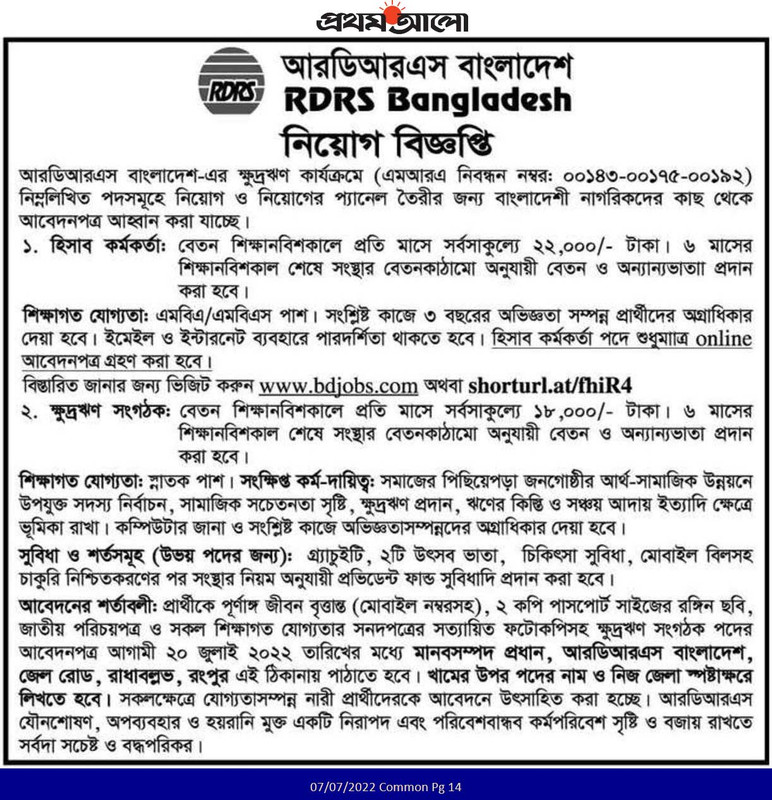 প্রথম আলো

RDRS

আরডিআরএস বাংলাদেশ
RDRS Bangladesh
নিয়োগ বিজ্ঞপ্তি

আরডিআরএস বাংলাদেশ-এর ক্ষুদ্রঋণ কার্যক্রমে (এমআরএ নিবন্ধন নম্বর: ০০১৪৩-০০১৭৫-০০১৯২) নিম্নলিখিত পদসমূহে নিয়োগ ও নিয়োগের প্যানেল তৈরীর জন্য বাংলাদেশী নাগরিকদের কাছ থেকে আবেদনপত্র আহ্বান করা যাচ্ছে।

১. হিসাব কর্মকর্তা: বেতন শিক্ষানবিশকালে প্রতি মাসে সর্বসাকুল্যে ২২,০০০/- টাকা। ৬ মাসের শিক্ষানবিশকাল শেষে সংস্থার বেতনকাঠামো অনুযায়ী বেতন ও অন্যান্যভাতা প্রদান করা হবে।

শিক্ষাগত যোগ্যতা: এমবিএ/এমবিএস পাশ। সংশ্লিষ্ট কাজে ৩ বছরের অভিজ্ঞতা সম্পন্ন প্রার্থীদের অগ্রাধিকার দেয়া হবে। ইমেইল ও ইন্টারনেট ব্যবহারে পারদর্শিতা থাকতে হবে। হিসাব কর্মকর্তা পদে শুধুমাত্র online আবেদনপত্র গ্রহণ করা হবে।
বিস্তারিত জানার জন্য ভিজিট করুন www.bdjobs.com অথবা shorturl.at/fhiR4

২. ক্ষুদ্রঋণ সংগঠক: বেতন শিক্ষানবিশকালে প্রতি মাসে সর্বসাকুল্যে ১৮,০০০/- টাকা। ৬ মাসের শিক্ষানবিশকাল শেষে সংস্থার বেতনকাঠামো অনুযায়ী বেতন ও অন্যান্যভাতা প্রদান করা হবে।

শিক্ষাগত যোগ্যতা: স্নাতক পাশ। সংক্ষিপ্ত কর্ম-দায়িত্ব: সমাজের পিছিয়েপড়া জনগোষ্ঠীর আর্থ-সামাজিক উন্নয়নে উপযুক্ত সদস্য নির্বাচন, সামাজিক সচেতনতা সৃষ্টি, ক্ষুদ্রঋণ প্রদান, ঋণের কিস্তি ও সঞ্চয় আদায় ইত্যাদি ক্ষেত্রে ভূমিকা রাখা। কম্পিউটার জানা ও সংশ্লিষ্ট কাজে অভিজ্ঞতাসম্পন্নদের অগ্রাধিকার দেয়া হবে।

সুবিধা ও শর্তসমূহ (উভয় পদের জন্য): গ্র্যাচুইটি, ২টি উৎসব ভাতা, চিকিৎসা সুবিধা, মোবাইল বিলসহ চাকুরি নিশ্চিতকরণের পর সংস্থার নিয়ম অনুযায়ী প্রভিডেন্ট ফান্ড সুবিধাদি প্রদান করা হবে।

আবেদনের শর্তাবলী: প্রার্থীকে পূর্ণাঙ্গ জীবন বৃত্তান্ত (মোবাইল নম্বরসহ), ২ কপি পাসপোর্ট সাইজের রঙ্গিন ছবি, জাতীয় পরিচয়পত্র ও সকল শিক্ষাগত যোগ্যতার সনদপত্রের সত্যায়িত ফটোকপিসহ ক্ষুদ্রঋণ সংগঠক পদের আবেদনপত্র আগামী ২০ জুলাই ২০২২ তারিখের মধ্যে মানবসম্পদ প্রধান, আরডিআরএস বাংলাদেশ, জেল রোড, রাধাবল্লভ, রংপুর এই ঠিকানায় পাঠাতে হবে। খামের উপর পদের নাম ও নিজ জেলা স্পষ্টাক্ষরে লিখতে হবে। সকলক্ষেত্রে যোগ্যতাসম্পন্ন নারী প্রার্থীদেরকে আবেদনে উৎসাহিত করা হচ্ছে। আরডিআরএস যৌনশোষণ, অপব্যবহার ও হয়রানি মুক্ত একটি নিরাপদ এবং পরিবেশবান্ধব কর্মপরিবেশ সৃষ্টি ও বজায় রাখতে সর্বদা সচেষ্ট ও বদ্ধপরিকর।

07/07/2022 Common Pg 14